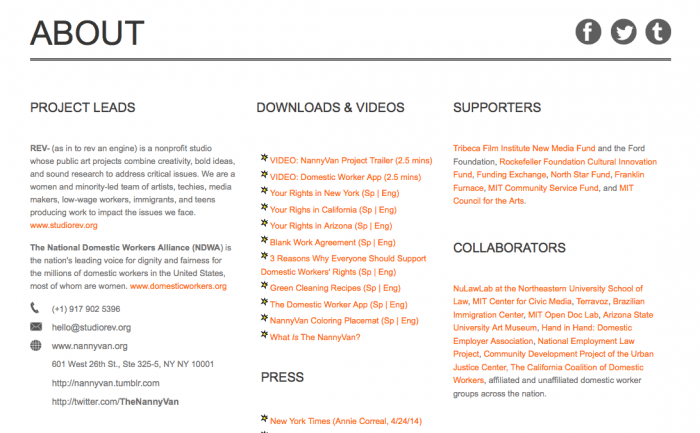 ABOUT

PROJECT LEADS

REV- (as in to rev an engine) is a nonprofit studio whose public art projects combine creativity, bold ideas, and sound research to address critical issues. We are a women and minority-led team of artists, techies, media makers, low-wage workers, immigrants, and teens producing work to impact the issues we face. www.studiorev.org

The National Domestic Workers Alliance (NDWA) is the nation's leading voice for dignity and fairness for the millions of domestic workers in the United States, most of whom are women. www.domesticworkers.org

(+1) 917 902 5396

hello@studiorev.org

www.nannyvan.org

601 West 26th St., Ste 325-5, NY NY 10001

http://nannyvan.tumblr.com

http://twitter.com/TheNannyVan

DOWNLOADS & VIDEOS

VIDEO: NannyVan Project Trailer (2.5 mins)

VIDEO: Domestic Worker App (2.5 mins)

Your Rights in New York (Sp | Eng)

Your Righs in California (Sp | Eng)

Your Rights in Arizona (Sp | Eng)

Blank Work Agreement (Sp | Eng)

3 Reasons Why Everyone Should Support Domestic Workers' Rights (Sp | Eng)

Green Cleaning Recipes (Sp | Eng)

The Domestic Worker App (Sp | Eng)

NannyVan Coloring Placemat (Sp | Eng)

What Is The NannyVan?

PRESS

New York Times (Annie Correal, 4/24/14)

SUPPORTERS

Tribeca Film Institute New Media Fund and the Ford Foundation, Rockefeller Foundation Cultural Innovation Fund, Funding Exchange, North Star Fund, Franklin Furnace, MIT Community Service Fund, and MIT Council for the Arts.

COLLABORATORS

NuLawLab at the Northeastern University School of Law, MIT Center for Civic Media, Terravoz, Brazilian Immigration Center, MIT Open Doc Lab, Arizona State University Art Museum, Hand in Hand: Domestic Employer Association, National Employment Law Project, Community Development Project of the Urban Justice Center, The California Coalition of Domestic Workers, affiliated and unaffiliated domestic worker groups across the nation.